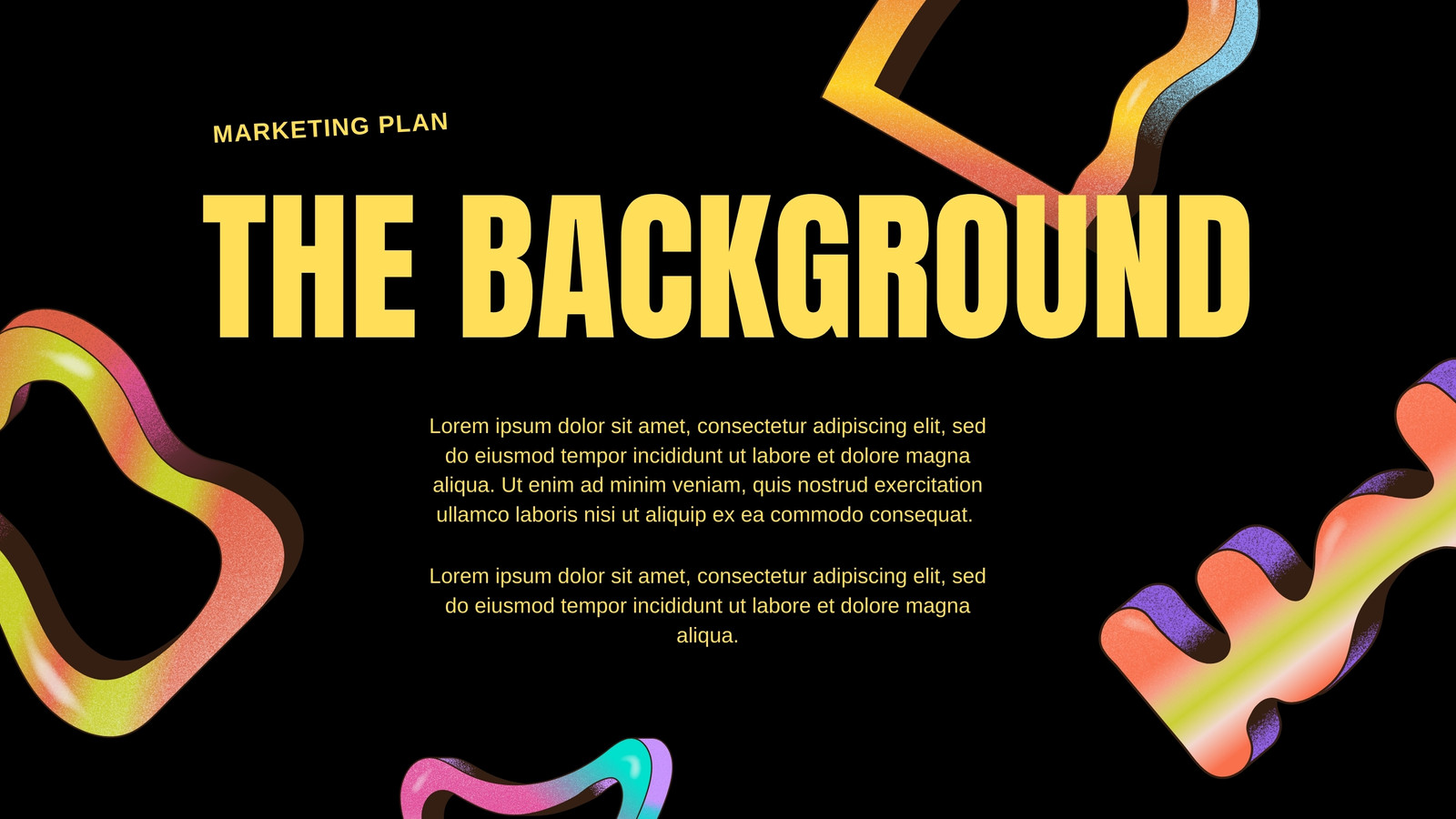 MARKETING PLAN

THE BACKGROUND

Lorem ipsum dolor sit amet, consectetur adipiscing elit, sed do eiusmod tempor incididunt ut labore et dolore magna aliqua. Ut enim ad minim veniam, quis nostrud exercitation ullamco laboris nisi ut aliquip ex ea commodo consequat.

Lorem ipsum dolor sit amet, consectetur adipiscing elit, sed do eiusmod tempor incididunt ut labore et dolore magna aliqua.